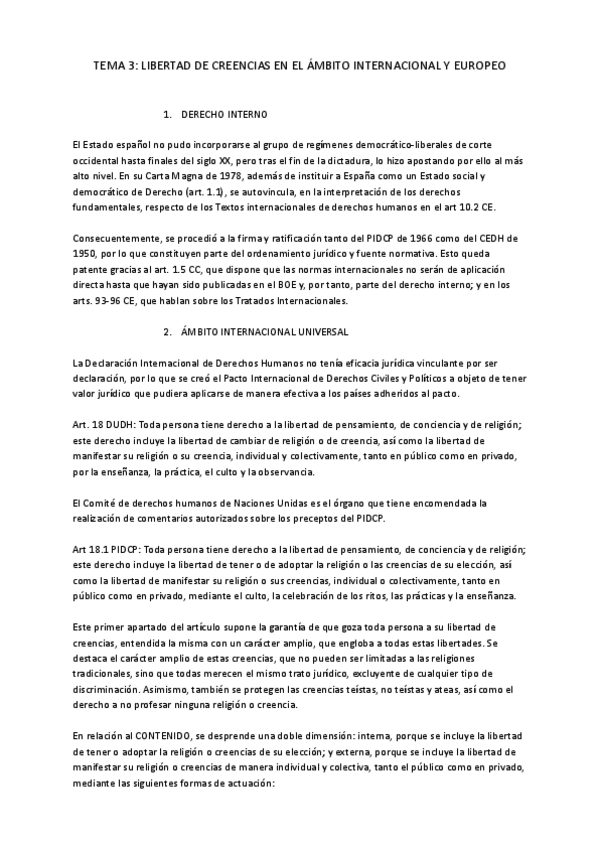 TEMA 3: LIBERTAD DE CREENCIAS EN EL ÁMBITO INTERNACIONAL Y EUROPEO

1. DERECHO INTERNO

El Estado español no pudo incorporarse al grupo de regímenes democrático-liberales de corte occidental hasta finales del siglo XX, pero tras el fin de la dictadura, lo hizo apostando por ello al más alto nivel. En su Carta Magna de 1978, además de instituir a España como un Estado social y democrático de Derecho (art. 1.1), se autovincula, en la interpretación de los derechos fundamentales, respecto de los Textos internacionales de derechos humanos en el art 10.2 CE.

Consecuentemente, se procedió a la firma y ratificación tanto del PIDCP de 1966 como del CEDH de 1950, por lo que constituyen parte del ordenamiento jurídico y fuente normativa. Esto queda patente gracias al art. 1.5 CC, que dispone que las normas internacionales no serán de aplicación directa hasta que hayan sido publicadas en el BOE y, por tanto, parte del derecho interno; y en los arts. 93-96 CE, que hablan sobre los Tratados Internacionales.

2. ÁMBITO INTERNACIONAL UNIVERSAL

La Declaración Internacional de Derechos Humanos no tenía eficacia jurídica vinculante por ser declaración, por lo que se creó el Pacto Internacional de Derechos Civiles y Políticos a objeto de tener valor jurídico que pudiera aplicarse de manera efectiva a los países adheridos al pacto.

Art. 18 DUDH: Toda persona tiene derecho a la libertad de pensamiento, de conciencia y de religión; este derecho incluye la libertad de cambiar de religión o de creencia, así como la libertad de manifestar su religión o su creencia, individual y colectivamente, tanto en público como en privado, por la enseñanza, la práctica, el culto y la observancia.

El Comité de derechos humanos de Naciones Unidas es el órgano que tiene encomendada la realización de comentarios autorizados sobre los preceptos del PIDCP.

Art 18.1 PIDCP: Toda persona tiene derecho a la libertad de pensamiento, de conciencia y de religión; este derecho incluye la libertad de tener o de adoptar la religión o las creencias de su elección, así como la libertad de manifestar su religión o sus creencias, individual o colectivamente, tanto en público como en privado, mediante el culto, la celebración de los ritos, las prácticas y la enseñanza.

Este primer apartado del artículo supone la garantía de que goza toda persona a su libertad de creencias, entendida la misma con un carácter amplio, que engloba a todas estas libertades. Se destaca el carácter amplio de estas creencias, que no pueden ser limitadas a las religiones tradicionales, sino que todas merecen el mismo trato jurídico, excluyente de cualquier tipo de discriminación. Asimismo, también se protegen las creencias teístas, no teístas y ateas, así como el derecho a no profesar ninguna religión o creencia.

En relación al CONTENIDO, se desprende una doble dimensión: interna, porque se incluye la libertad de tener o adoptar la religión o creencias de su elección; y externa, porque se incluye la libertad de manifestar su religión o creencias de manera individual y colectiva, tanto el público como en privado, mediante las siguientes formas de actuación: